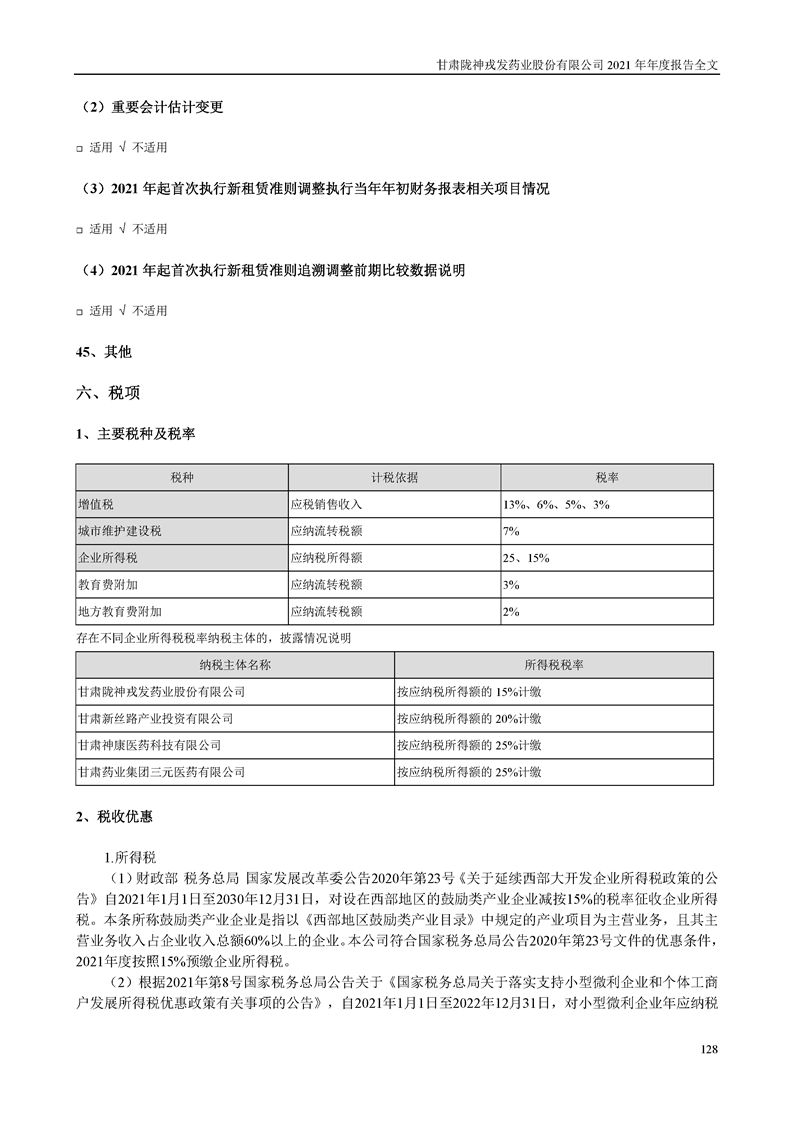 甘肃陇神戎发药业股份有限公司 2021 年年度报告全文

（2）重要会计估计变更

□ 适用 √ 不适用

（3）2021 年起首次执行新租赁准则调整执行当年年初财务报表相关项目情况

□ 适用 √ 不适用

（4）2021 年起首次执行新租赁准则追溯调整前期比较数据说明

□ 适用 √ 不适用

45、其他

六、税项

1、主要税种及税率

| 税种 | 计税依据 | 税率 |
|---|---|---|
| 增值税 | 应税销售收入 | 13%、6%、5%、3% |
| 城市维护建设税 | 应纳流转税额 | 7% |
| 企业所得税 | 应纳税所得额 | 25、15% |
| 教育费附加 | 应纳流转税额 | 3% |
| 地方教育费附加 | 应纳流转税额 | 2% |

存在不同企业所得税税率纳税主体的，披露情况说明

| 纳税主体名称 | 所得税税率 |
|---|---|
| 甘肃陇神戎发药业股份有限公司 | 按应纳税所得额的 15%计缴 |
| 甘肃新丝路产业投资有限公司 | 按应纳税所得额的 20%计缴 |
| 甘肃神康医药科技有限公司 | 按应纳税所得额的 25%计缴 |
| 甘肃药业集团三元医药有限公司 | 按应纳税所得额的 25%计缴 |

2、税收优惠

1.所得税

（1）财政部 税务总局 国家发展改革委公告2020年第23号《关于延续西部大开发企业所得税政策的公告》自2021年1月1日至2030年12月31日，对设在西部地区的鼓励类产业企业减按15%的税率征收企业所得税。本条所称鼓励类产业企业是指以《西部地区鼓励类产业目录》中规定的产业项目为主营业务，且其主营业务收入占企业收入总额60%以上的企业。本公司符合国家税务总局公告2020年第23号文件的优惠条件，2021年度按照15%预缴企业所得税。

（2）根据2021年第8号国家税务总局公告关于《国家税务总局关于落实支持小型微利企业和个体工商户发展所得税优惠政策有关事项的公告》，自2021年1月1日至2022年12月31日，对小型微利企业年应纳税

128